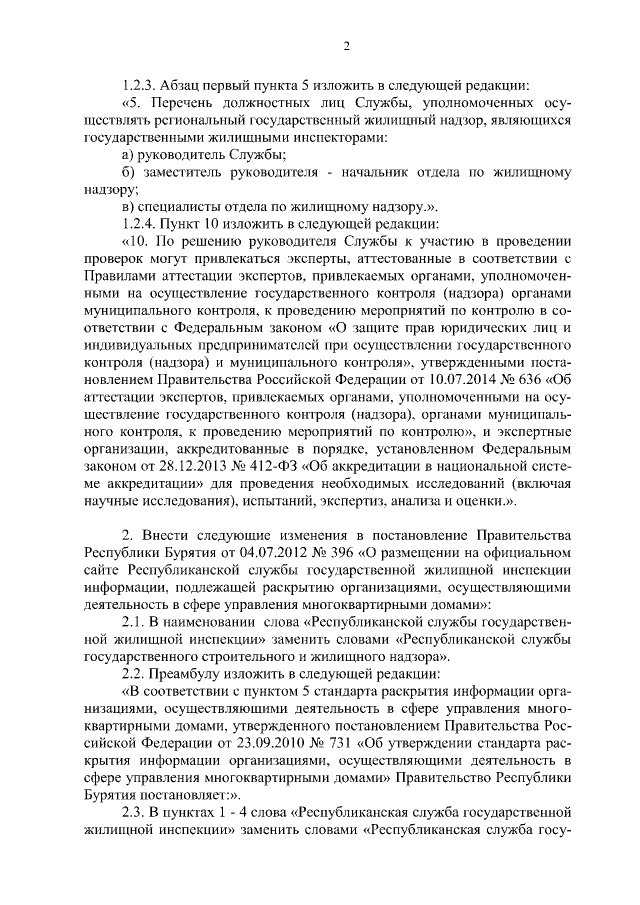 2

1.2.3. Абзац первый пункта 5 изложить в следующей редакции:

«5. Перечень должностных лиц Службы, уполномоченных осуществлять региональный государственный жилищный надзор, являющихся государственными жилищными инспекторами:

а) руководитель Службы;

б) заместитель руководителя - начальник отдела по жилищному надзору;

в) специалисты отдела по жилищному надзору.».

1.2.4. Пункт 10 изложить в следующей редакции:

«10. По решению руководителя Службы к участию в проведении проверок могут привлекаться эксперты, аттестованные в соответствии с Правилами аттестации экспертов, привлекаемых органами, уполномоченными на осуществление государственного контроля (надзора) органами муниципального контроля, к проведению мероприятий по контролю в соответствии с Федеральным законом «О защите прав юридических лиц и индивидуальных предпринимателей при осуществлении государственного контроля (надзора) и муниципального контроля», утвержденными постановлением Правительства Российской Федерации от 10.07.2014 № 636 «Об аттестации экспертов, привлекаемых органами, уполномоченными на осуществление государственного контроля (надзора), органами муниципального контроля, к проведению мероприятий по контролю», и экспертные организации, аккредитованные в порядке, установленном Федеральным законом от 28.12.2013 № 412-ФЗ «Об аккредитации в национальной системе аккредитации» для проведения необходимых исследований (включая научные исследования), испытаний, экспертиз, анализа и оценки.».

2. Внести следующие изменения в постановление Правительства Республики Бурятия от 04.07.2012 № 396 «О размещении на официальном сайте Республиканской службы государственной жилищной инспекции информации, подлежащей раскрытию организациями, осуществляющими деятельность в сфере управления многоквартирными домами»:

2.1. В наименовании слова «Республиканской службы государственной жилищной инспекции» заменить словами «Республиканской службы государственного строительного и жилищного надзора».

2.2. Преамбулу изложить в следующей редакции:

«В соответствии с пунктом 5 стандарта раскрытия информации организациями, осуществляющими деятельность в сфере управления многоквартирными домами, утвержденного постановлением Правительства Российской Федерации от 23.09.2010 № 731 «Об утверждении стандарта раскрытия информации организациями, осуществляющими деятельность в сфере управления многоквартирными домами» Правительство Республики Бурятия постановляет:».

2.3. В пунктах 1 - 4 слова «Республиканская служба государственной жилищной инспекции» заменить словами «Республиканская служба госу-